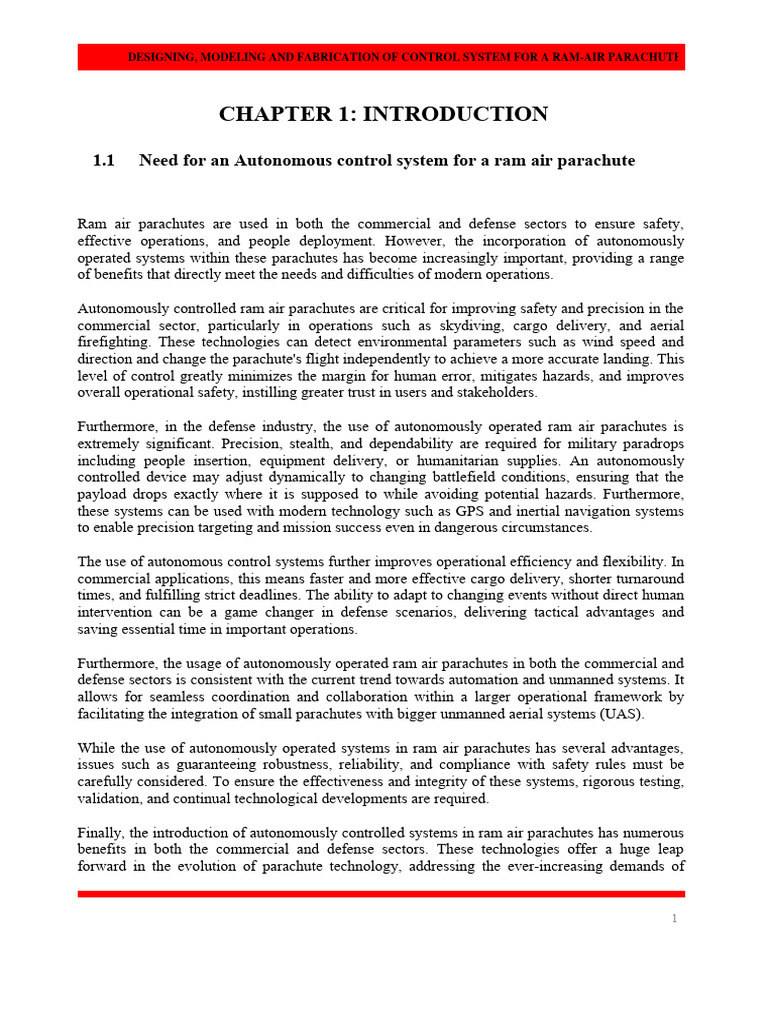 DESIGNING, MODELING AND FABRICATION OF CONTROL SYSTEM FOR A RAM-AIR PARACHUTI

CHAPTER 1: INTRODUCTION

1.1 Need for an Autonomous control system for a ram air parachute

Ram air parachutes are used in both the commercial and defense sectors to ensure safety, effective operations, and people deployment. However, the incorporation of autonomously operated systems within these parachutes has become increasingly important, providing a range of benefits that directly meet the needs and difficulties of modern operations.

Autonomously controlled ram air parachutes are critical for improving safety and precision in the commercial sector, particularly in operations such as skydiving, cargo delivery, and aerial firefighting. These technologies can detect environmental parameters such as wind speed and direction and change the parachute's flight independently to achieve a more accurate landing. This level of control greatly minimizes the margin for human error, mitigates hazards, and improves overall operational safety, instilling greater trust in users and stakeholders.

Furthermore, in the defense industry, the use of autonomously operated ram air parachutes is extremely significant. Precision, stealth, and dependability are required for military paradrops including people insertion, equipment delivery, or humanitarian supplies. An autonomously controlled device may adjust dynamically to changing battlefield conditions, ensuring that the payload drops exactly where it is supposed to while avoiding potential hazards. Furthermore, these systems can be used with modern technology such as GPS and inertial navigation systems to enable precision targeting and mission success even in dangerous circumstances.

The use of autonomous control systems further improves operational efficiency and flexibility. In commercial applications, this means faster and more effective cargo delivery, shorter turnaround times, and fulfilling strict deadlines. The ability to adapt to changing events without direct human intervention can be a game changer in defense scenarios, delivering tactical advantages and saving essential time in important operations.

Furthermore, the usage of autonomously operated ram air parachutes in both the commercial and defense sectors is consistent with the current trend towards automation and unmanned systems. It allows for seamless coordination and collaboration within a larger operational framework by facilitating the integration of small parachutes with bigger unmanned aerial systems (UAS).

While the use of autonomously operated systems in ram air parachutes has several advantages, issues such as guaranteeing robustness, reliability, and compliance with safety rules must be carefully considered. To ensure the effectiveness and integrity of these systems, rigorous testing, validation, and continual technological developments are required.

Finally, the introduction of autonomously controlled systems in ram air parachutes has numerous benefits in both the commercial and defense sectors. These technologies offer a huge leap forward in the evolution of parachute technology, addressing the ever-increasing demands of

1